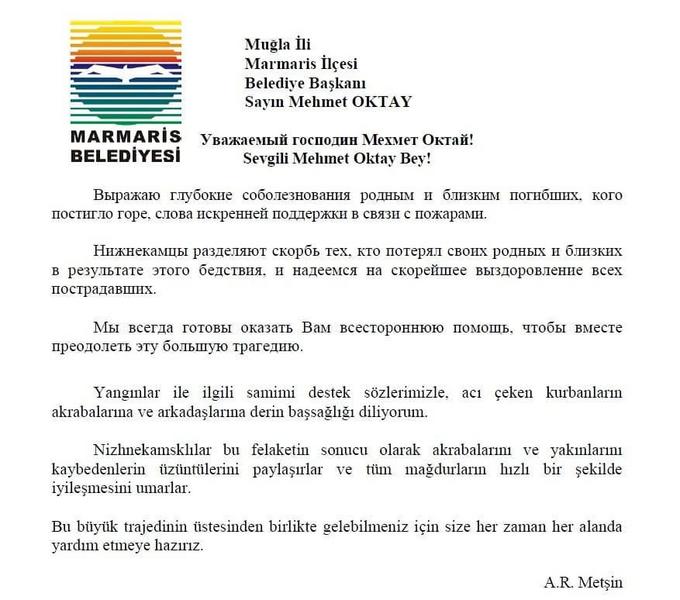 MARMARIS BELEDİYESİ

Muğla İli
Marmaris İlçesi
Belediye Başkanı
Sayın Mehmet OKTAY

Уважаемый господин Мехмет Октай!
Sevgili Mehmet Oktay Bey!

Выражаю глубокие соболезнования родным и близким погибших, кого постигло горе, слова искренней поддержки в связи с пожарами.

Нижнекамцы разделяют скорбь тех, кто потерял своих родных и близких в результате этого бедствия, и надеемся на скорейшее выздоровление всех пострадавших.

Мы всегда готовы оказать Вам всестороннюю помощь, чтобы вместе преодолеть эту большую трагедию.

Yangınlar ile ilgili samimi destek sözlerimizle, acı çeken kurbanların akrabalarına ve arkadaşlarına derin başsağlığı diliyorum.

Nizhnekamsklılar bu felaketin sonucu olarak akrabalarını ve yakınlarını kaybedenlerin üzüntülerini paylaşırlar ve tüm mağdurların hızlı bir şekilde iyileşmesini umarlar.

Bu büyük trajedinin üstesinden birlikte gelebilmeniz için size her zaman her alanda yardım etmeye hazırız.

A.R. Metşin